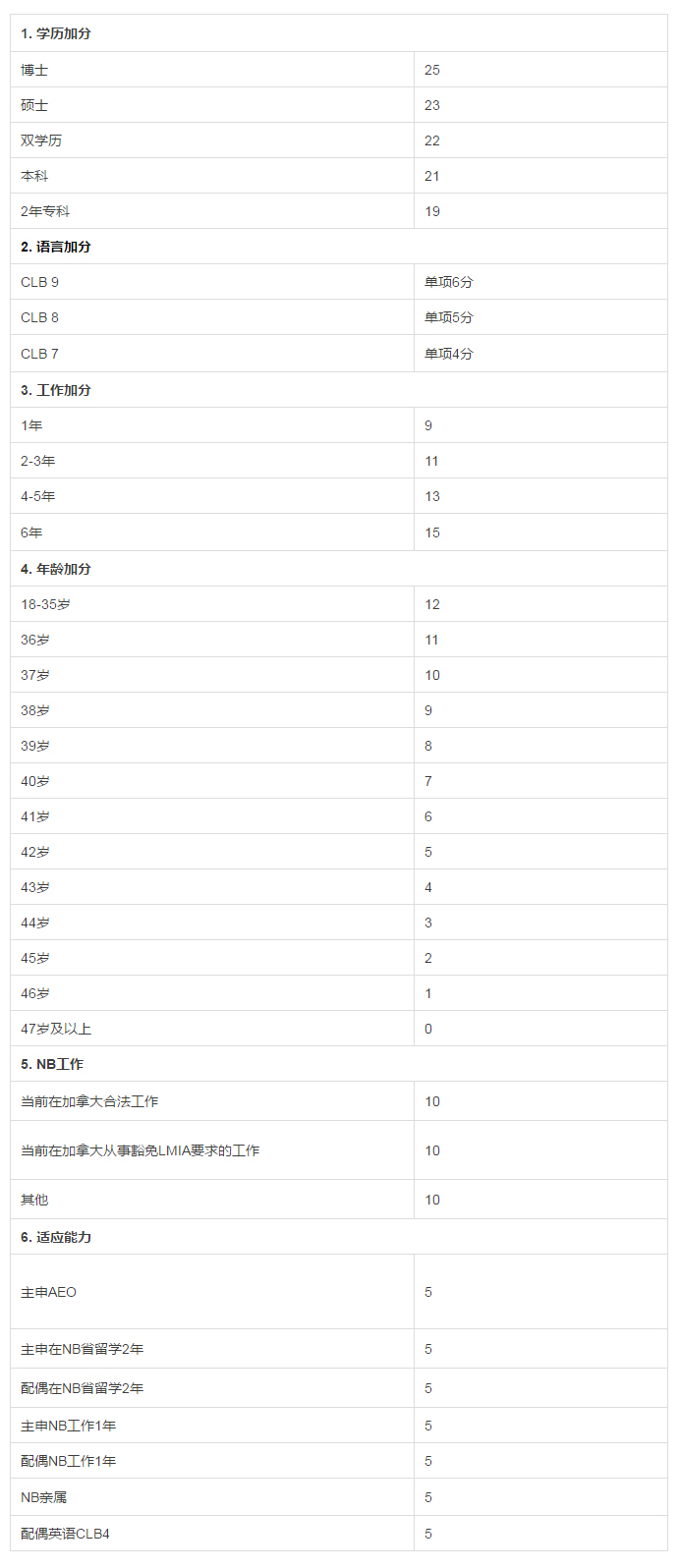 | 1. 学历加分 | |
|---|---|
| 博士 | 25 |
| 硕士 | 23 |
| 双学历 | 22 |
| 本科 | 21 |
| 2年专科 | 19 |
| 2. 语言加分 | |
| CLB 9 | 单项6分 |
| CLB 8 | 单项5分 |
| CLB 7 | 单项4分 |
| 3. 工作加分 | |
| 1年 | 9 |
| 2-3年 | 11 |
| 4-5年 | 13 |
| 6年 | 15 |
| 4. 年龄加分 | |
| 18-35岁 | 12 |
| 36岁 | 11 |
| 37岁 | 10 |
| 38岁 | 9 |
| 39岁 | 8 |
| 40岁 | 7 |
| 41岁 | 6 |
| 42岁 | 5 |
| 43岁 | 4 |
| 44岁 | 3 |
| 45岁 | 2 |
| 46岁 | 1 |
| 47岁及以上 | 0 |
| 5. NB工作 | |
| 当前在加拿大合法工作 | 10 |
| 当前在加拿大从事豁免LMIA要求的工作 | 10 |
| 其他 | 10 |
| 6. 适应能力 | |
| 主申AEO | 5 |
| 主申在NB省留学2年 | 5 |
| 配偶在NB省留学2年 | 5 |
| 主申NB工作1年 | 5 |
| 配偶NB工作1年 | 5 |
| NB亲属 | 5 |
| 配偶英语CLB4 | 5 |